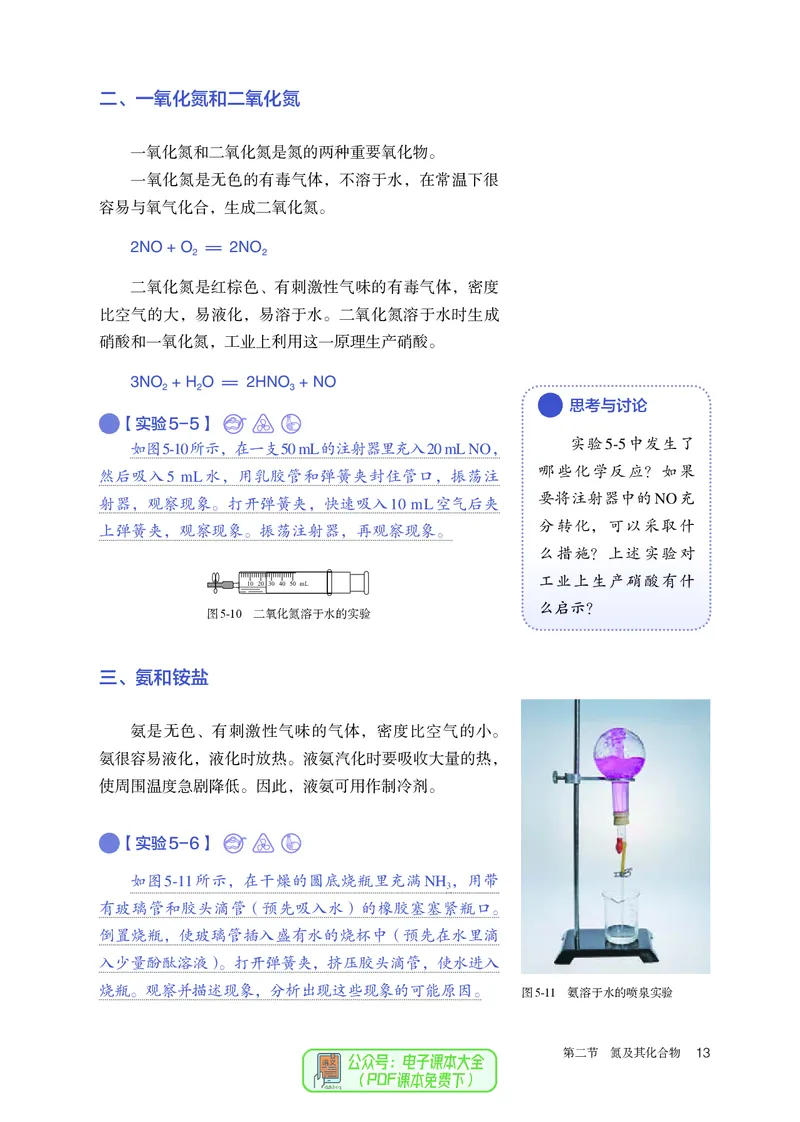 二、一氧化氮和二氧化氮

一氧化氮和二氧化氮是氮的两种重要氧化物。

一氧化氮是无色的有毒气体，不溶于水，在常温下很容易与氧气化合，生成二氧化氮。

$2NO + O_2 = 2NO_2$

二氧化氮是红棕色、有刺激性气味的有毒气体，密度比空气的大，易液化，易溶于水。二氧化氮溶于水时生成硝酸和一氧化氮，工业上利用这一原理生产硝酸。

$3NO_2 + H_2O = 2HNO_3 + NO$

【实验5-5】

如图5-10所示，在一支50 mL的注射器里充入20 mL NO，然后吸入5 mL水，用乳胶管和弹簧夹封住管口，振荡注射器，观察现象。打开弹簧夹，快速吸入10 mL空气后夹上弹簧夹，观察现象。振荡注射器，再观察现象。

10 20 30 40 50 mL

图5-10 二氧化氮溶于水的实验

思考与讨论

实验5-5中发生了哪些化学反应？如果要将注射器中的NO充分转化，可以采取什么措施？上述实验对工业上生产硝酸有什么启示？

三、氨和铵盐

氨是无色、有刺激性气味的气体，密度比空气的小。氨很容易液化，液化时放热。液氨汽化时要吸收大量的热，使周围温度急剧降低。因此，液氨可用作制冷剂。

【实验5-6】

如图5-11所示，在干燥的圆底烧瓶里充满$NH_3$，用带有玻璃管和胶头滴管（预先吸入水）的橡胶塞塞紧瓶口。倒置烧瓶，使玻璃管插入盛有水的烧杯中（预先在水里滴入少量酚酞溶液）。打开弹簧夹，挤压胶头滴管，使水进入烧瓶。观察并描述现象，分析出现这些现象的可能原因。

图5-11 氨溶于水的喷泉实验

公众号：电子课本大全
（PDF课本免费下）

第二节 氮及其化合物 13